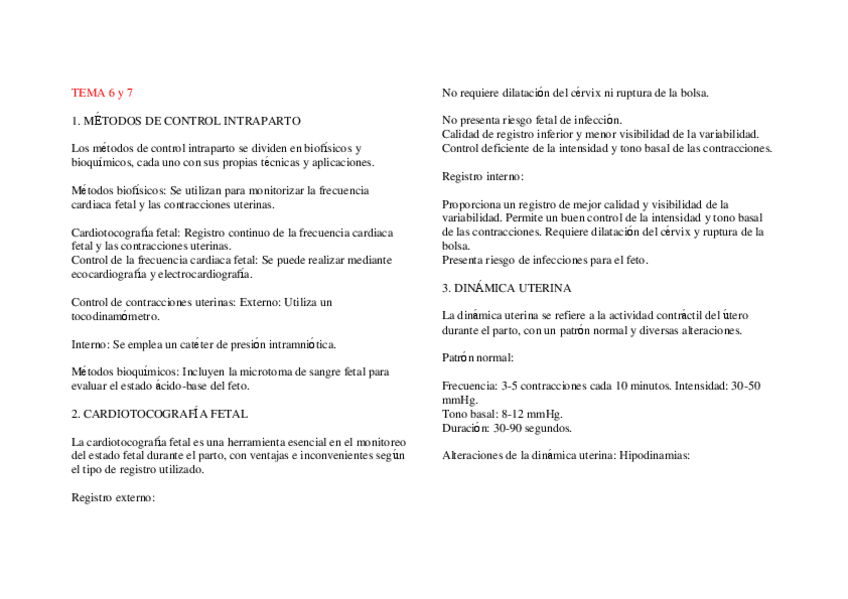 TEMA 6 y 7

1. MÉTODOS DE CONTROL INTRAPARTO

Los métodos de control intraparto se dividen en biofísicos y bioquímicos, cada uno con sus propias técnicas y aplicaciones.

Métodos biofísicos: Se utilizan para monitorizar la frecuencia cardiaca fetal y las contracciones uterinas.

Cardiotocografía fetal: Registro continuo de la frecuencia cardiaca fetal y las contracciones uterinas.
Control de la frecuencia cardiaca fetal: Se puede realizar mediante ecocardiografía y electrocardiografía.

Control de contracciones uterinas: Externo: Utiliza un tocodinamómetro.

Interno: Se emplea un catéter de presión intramniótica.

Métodos bioquímicos: Incluyen la microtoma de sangre fetal para evaluar el estado ácido-base del feto.

2. CARDIOTOCOGRAFÍA FETAL

La cardiotocografía fetal es una herramienta esencial en el monitoreo del estado fetal durante el parto, con ventajas e inconvenientes según el tipo de registro utilizado.

Registro externo:

No requiere dilatación del cérvix ni ruptura de la bolsa.

No presenta riesgo fetal de infección.
Calidad de registro inferior y menor visibilidad de la variabilidad.
Control deficiente de la intensidad y tono basal de las contracciones.

Registro interno:

Proporciona un registro de mejor calidad y visibilidad de la variabilidad. Permite un buen control de la intensidad y tono basal de las contracciones. Requiere dilatación del cérvix y ruptura de la bolsa.
Presenta riesgo de infecciones para el feto.

3. DINÁMICA UTERINA

La dinámica uterina se refiere a la actividad contráctil del útero durante el parto, con un patrón normal y diversas alteraciones.

Patrón normal:

Frecuencia: 3-5 contracciones cada 10 minutos. Intensidad: 30-50 mmHg.
Tono basal: 8-12 mmHg.
Duración: 30-90 segundos.

Alteraciones de la dinámica uterina: Hipodinamias: